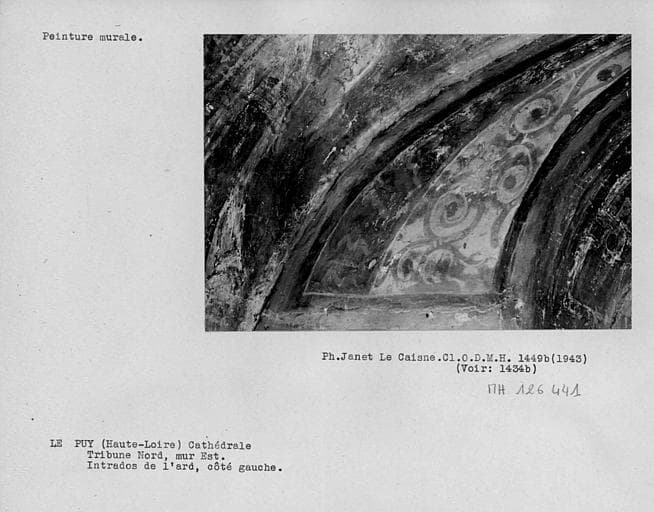 Peinture murale.

Ph.Janet Le Caisne.Cl.O.D.M.H. 1449b(1943)
(Voir: 1434b)

MH 126 441

LE PUY (Haute-Loire) Cathédrale
Tribune Nord, mur Est.
Intrados de l'ard, côté gauche.